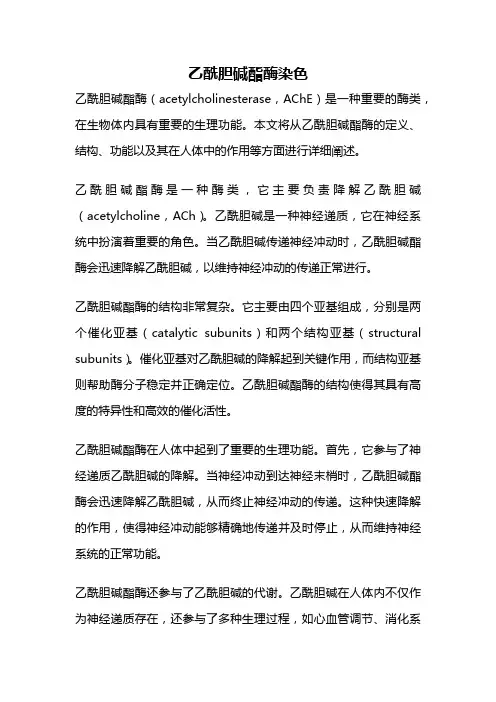 乙酰胆碱酯酶染色

乙酰胆碱酯酶（acetylcholinesterase，AChE）是一种重要的酶类，在生物体内具有重要的生理功能。本文将从乙酰胆碱酯酶的定义、结构、功能以及其在人体中的作用等方面进行详细阐述。

乙酰胆碱酯酶是一种酶类，它主要负责降解乙酰胆碱（acetylcholine，ACh）。乙酰胆碱是一种神经递质，它在神经系统中扮演着重要的角色。当乙酰胆碱传递神经冲动时，乙酰胆碱酯酶会迅速降解乙酰胆碱，以维持神经冲动的传递正常进行。

乙酰胆碱酯酶的结构非常复杂。它主要由四个亚基组成，分别是两个催化亚基（catalytic subunits）和两个结构亚基（structural subunits）。催化亚基对乙酰胆碱的降解起到关键作用，而结构亚基则帮助酶分子稳定并正确定位。乙酰胆碱酯酶的结构使得其具有高度的特异性和高效的催化活性。

乙酰胆碱酯酶在人体中起到了重要的生理功能。首先，它参与了神经递质乙酰胆碱的降解。当神经冲动到达神经末梢时，乙酰胆碱酯酶会迅速降解乙酰胆碱，从而终止神经冲动的传递。这种快速降解的作用，使得神经冲动能够精确地传递并及时停止，从而维持神经系统的正常功能。

乙酰胆碱酯酶还参与了乙酰胆碱的代谢。乙酰胆碱在人体内不仅作为神经递质存在，还参与了多种生理过程，如心血管调节、消化系